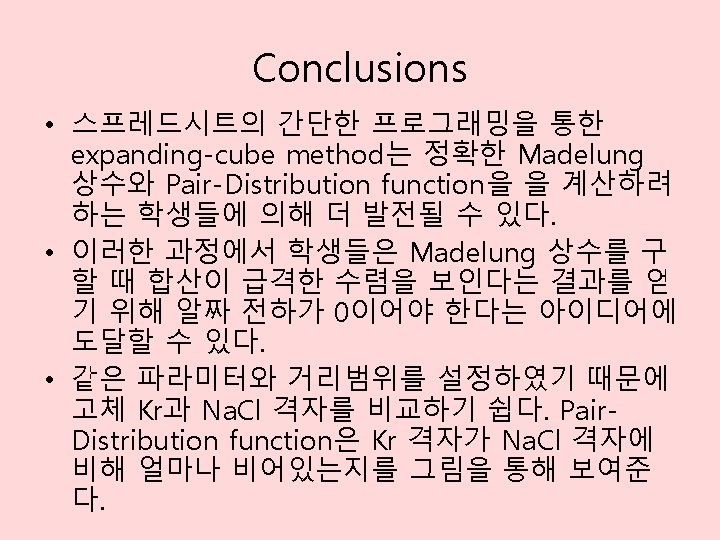 Conclusions

• 스프레드시트의 간단한 프로그래밍을 통한 expanding-cube method는 정확한 Madelung 상수와 Pair-Distribution function을 을 계산하려 하는 학생들에 의해 더 발전될 수 있다.
• 이러한 과정에서 학생들은 Madelung 상수를 구할 때 합산이 급격한 수렴을 보인다는 결과를 얻기 위해 알짜 전하가 0이어야 한다는 아이디어에 도달할 수 있다.
• 같은 파라미터와 거리범위를 설정하였기 때문에 고체 Kr과 NaCl 격자를 비교하기 쉽다. Pair-Distribution function은 Kr 격자가 NaCl 격자에 비해 얼마나 비어있는지를 그림을 통해 보여준다.